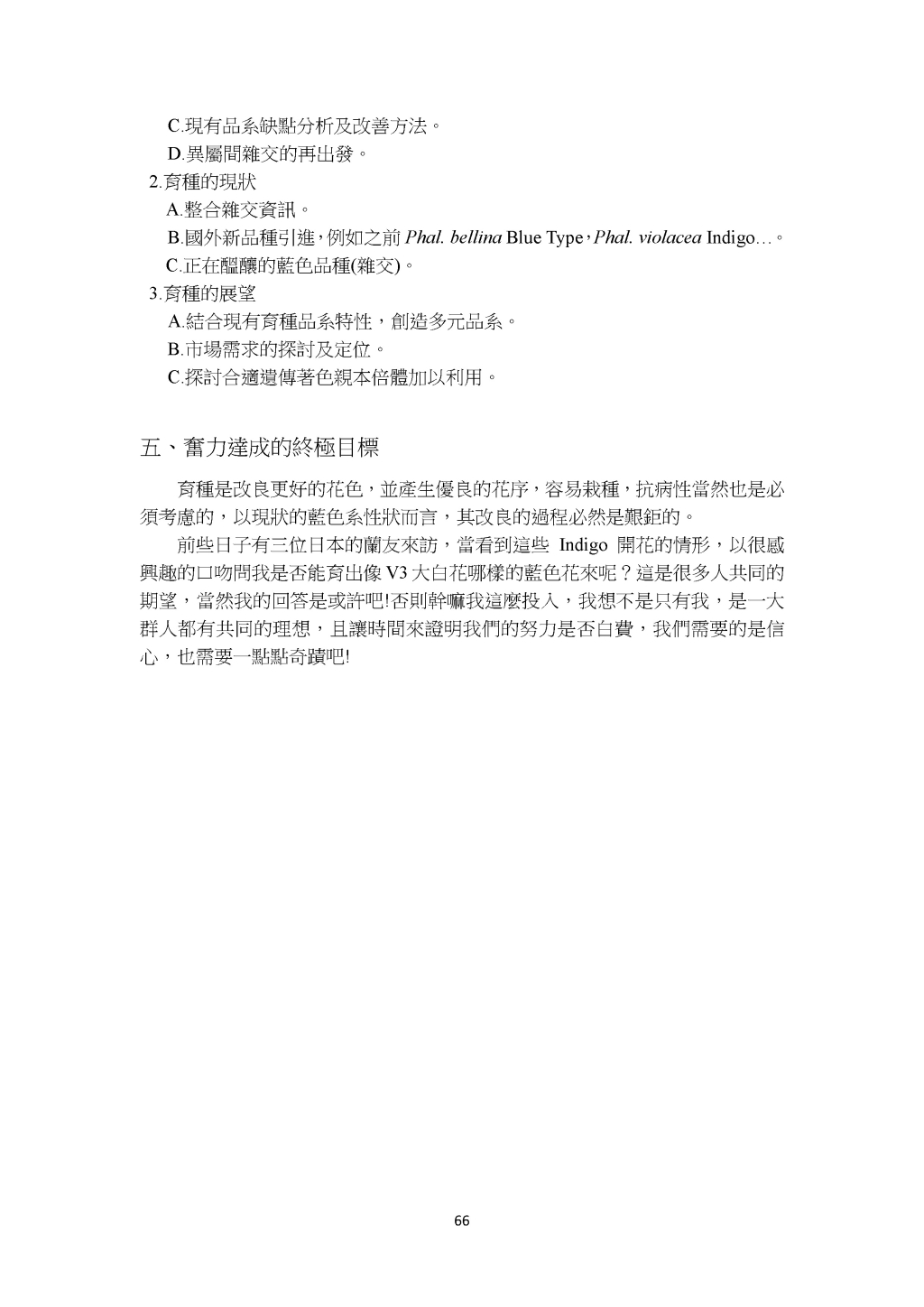 C.現有品系缺點分析及改善方法。
D.異屬間雜交的再出發。

2.育種的現狀
A.整合雜交資訊。
B.國外新品種引進，例如之前 Phal. bellina Blue Type，Phal. violacea Indigo…。
C.正在醞釀的藍色品種(雜交)。

3.育種的展望
A.結合現有育種品系特性，創造多元品系。
B.市場需求的探討及定位。
C.探討合適遺傳著色親本倍體加以利用。

五、奮力達成的終極目標

育種是改良更好的花色，並產生優良的花序，容易栽種，抗病性當然也是必須考慮的，以現狀的藍色系性狀而言，其改良的過程必然是艱鉅的。

前些日子有三位日本的蘭友來訪，當看到這些 Indigo 開花的情形，以很感興趣的口吻問我是否能育出像 V3 大白花哪樣的藍色花來呢？這是很多人共同的期望，當然我的回答是或許吧!否則幹嘛我這麼投入，我想不是只有我，是一大群人都有共同的理想，且讓時間來證明我們的努力是否白費，我們需要的是信心，也需要一點點奇蹟吧!

66